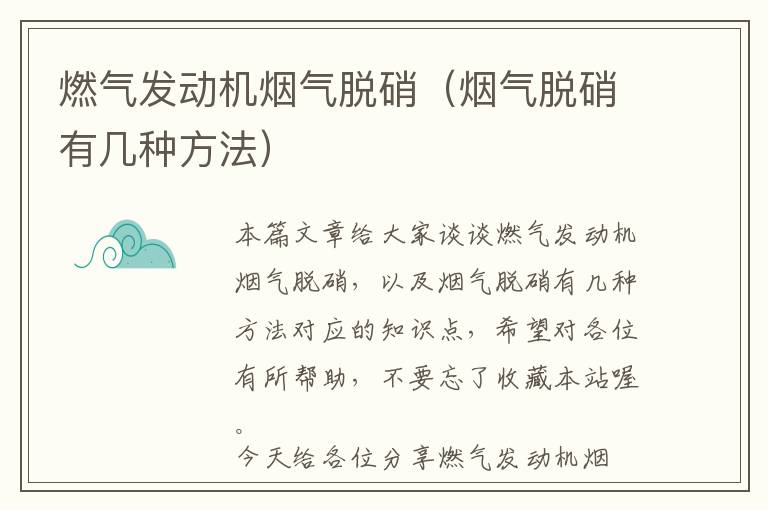 燃气发动机烟气脱硝（烟气脱硝有几种方法）

本篇文章给大家谈谈燃气发动机烟气脱硝，以及烟气脱硝有几种方法对应的知识点，希望对各位有所帮助，不要忘了收藏本站喔。

今天给各位分享燃气发动机烟